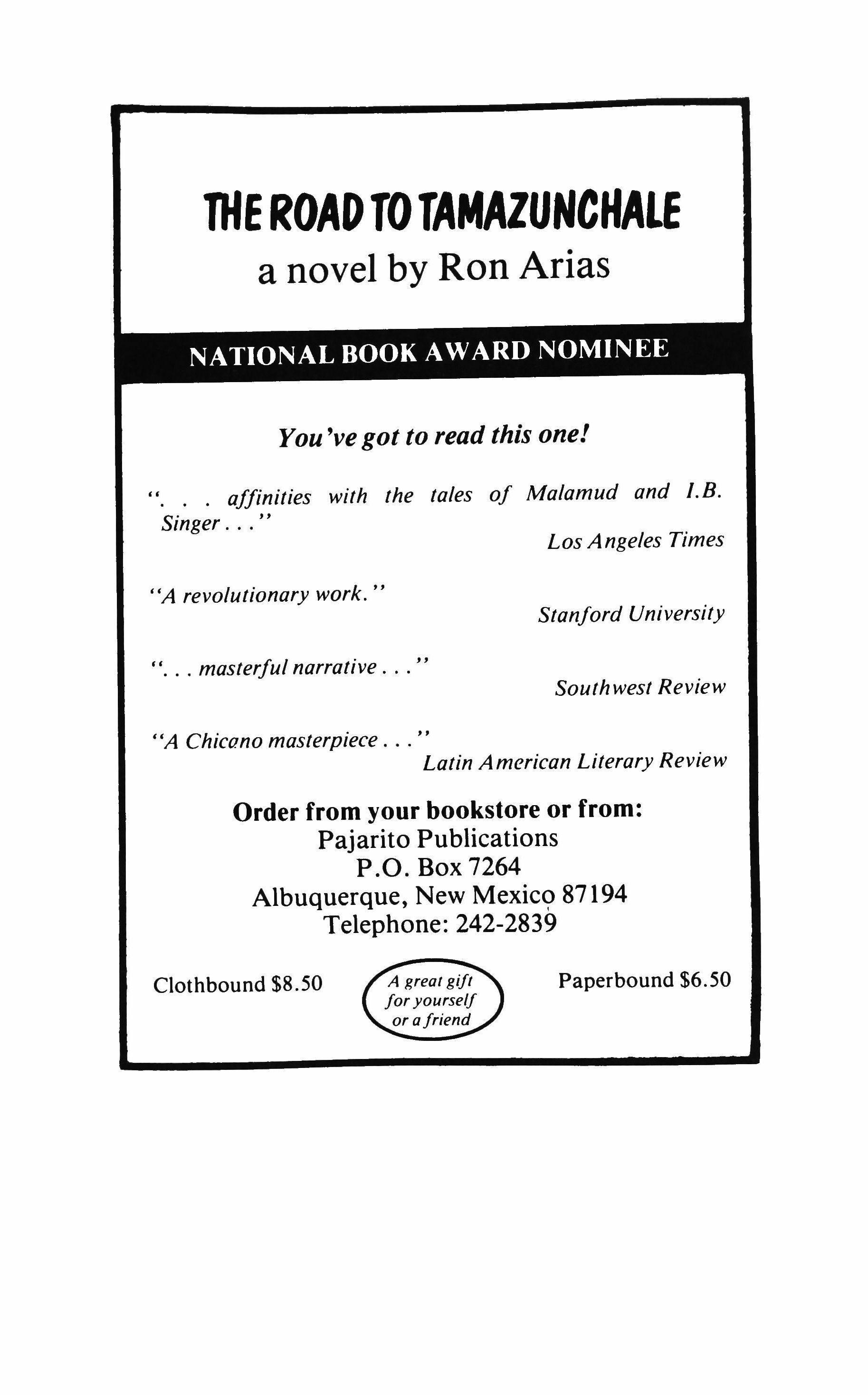 THE ROAD TO TAMAZUNCHALE
a novel by Ron Arias

NATIONAL BOOK AWARD NOMINEE

You've got to read this one!

". . . affinities with the tales of Malamud and I.B. Singer . . ."
Los Angeles Times

"A revolutionary work."
Stanford University

". . . masterful narrative . . ."
Southwest Review

"A Chicano masterpiece . . ."
Latin American Literary Review

Order from your bookstore or from:
Pajarito Publications
P.O. Box 7264
Albuquerque, New Mexico 87194
Telephone: 242-2839

Clothbound $8.50

A great gift for yourself or a friend

Paperbound $6.50